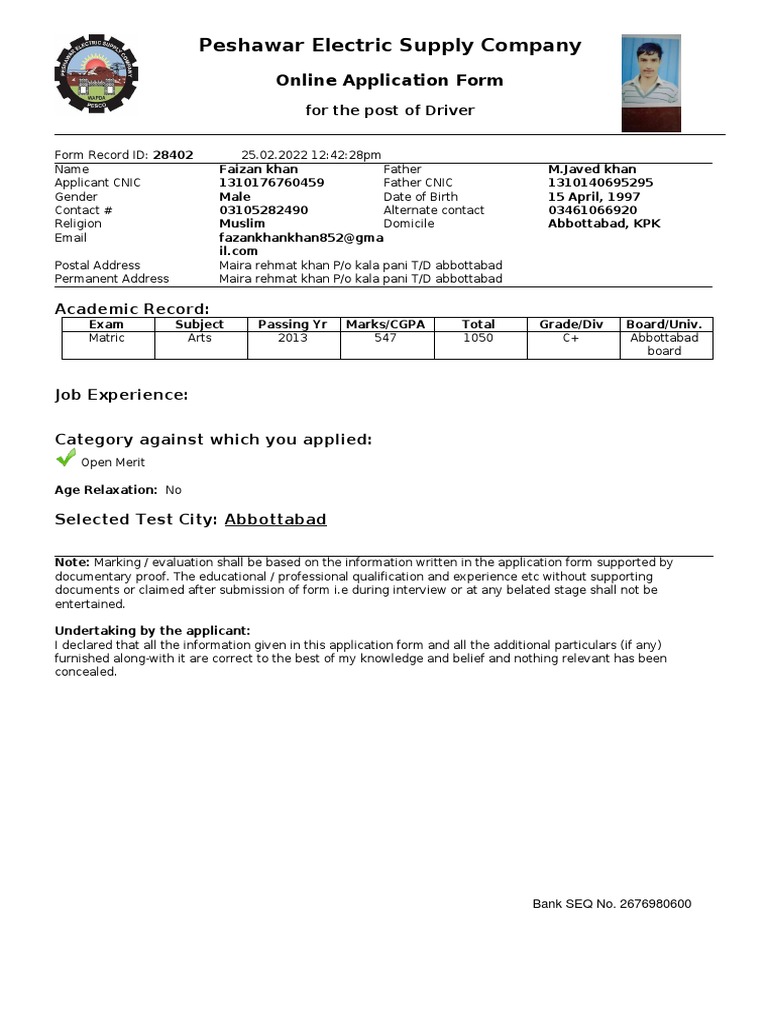 PESHAWAR ELECTRIC SUPPLY COMPANY
WAPDA
PESCO

Peshawar Electric Supply Company

Online Application Form

for the post of Driver

Form Record ID: 28402 25.02.2022 12:42:28pm

| | | | |
|---|---|---|---|
| Name | Faizan khan | Father | M.Javed khan |
| Applicant CNIC | 1310176760459 | Father CNIC | 1310140695295 |
| Gender | Male | Date of Birth | 15 April, 1997 |
| Contact # | 03105282490 | Alternate contact | 03461066920 |
| Religion | Muslim | Domicile | Abbottabad, KPK |
| Email | fazankhankhan852@gmail.com | | |
| Postal Address | Maira rehmat khan P/o kala pani T/D abbottabad | | |
| Permanent Address | Maira rehmat khan P/o kala pani T/D abbottabad | | |

Academic Record:

| Exam | Subject | Passing Yr | Marks/CGPA | Total | Grade/Div | Board/Univ. |
|---|---|---|---|---|---|---|
| Matric | Arts | 2013 | 547 | 1050 | C+ | Abbottabad board |

Job Experience:

Category against which you applied:

Open Merit

Age Relaxation: No

Selected Test City: Abbottabad

Note: Marking / evaluation shall be based on the information written in the application form supported by documentary proof. The educational / professional qualification and experience etc without supporting documents or claimed after submission of form i.e during interview or at any belated stage shall not be entertained.

Undertaking by the applicant:
I declared that all the information given in this application form and all the additional particulars (if any) furnished along-with it are correct to the best of my knowledge and belief and nothing relevant has been concealed.

Bank SEQ No. 2676980600